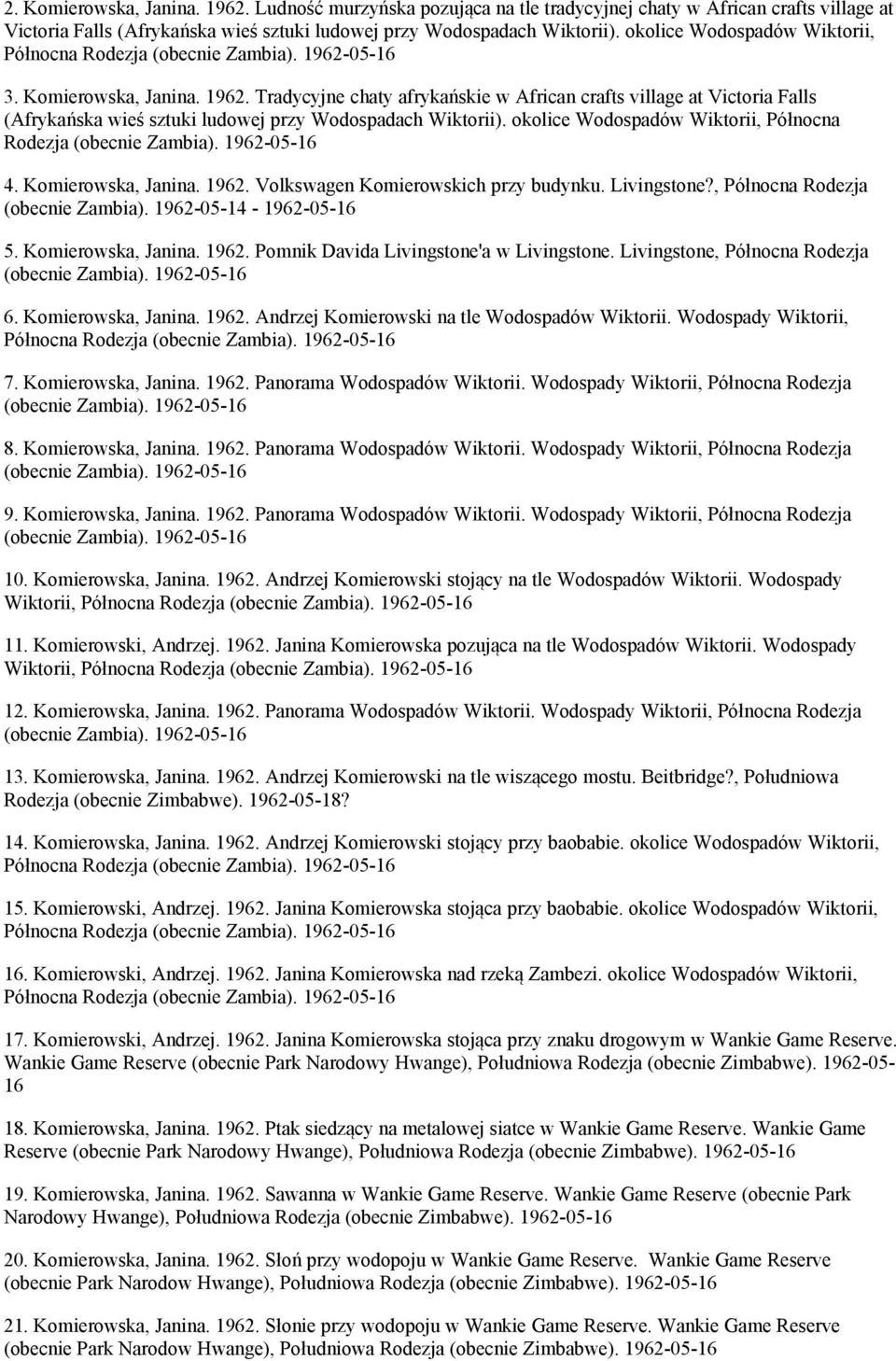 2. Komierowska, Janina. 1962. Ludność murzyńska pozująca na tle tradycyjnej chaty w African crafts village at Victoria Falls (Afrykańska wieś sztuki ludowej przy Wodospadach Wiktorii). okolice Wodospadów Wiktorii, Północna Rodezja (obecnie Zambia). 1962-05-16

3. Komierowska, Janina. 1962. Tradycyjne chaty afrykańskie w African crafts village at Victoria Falls (Afrykańska wieś sztuki ludowej przy Wodospadach Wiktorii). okolice Wodospadów Wiktorii, Północna Rodezja (obecnie Zambia). 1962-05-16

4. Komierowska, Janina. 1962. Volkswagen Komierowskich przy budynku. Livingstone?, Północna Rodezja (obecnie Zambia). 1962-05-14 - 1962-05-16

5. Komierowska, Janina. 1962. Pomnik Davida Livingstone'a w Livingstone. Livingstone, Północna Rodezja (obecnie Zambia). 1962-05-16

6. Komierowska, Janina. 1962. Andrzej Komierowski na tle Wodospadów Wiktorii. Wodospady Wiktorii, Północna Rodezja (obecnie Zambia). 1962-05-16

7. Komierowska, Janina. 1962. Panorama Wodospadów Wiktorii. Wodospady Wiktorii, Północna Rodezja (obecnie Zambia). 1962-05-16

8. Komierowska, Janina. 1962. Panorama Wodospadów Wiktorii. Wodospady Wiktorii, Północna Rodezja (obecnie Zambia). 1962-05-16

9. Komierowska, Janina. 1962. Panorama Wodospadów Wiktorii. Wodospady Wiktorii, Północna Rodezja (obecnie Zambia). 1962-05-16

10. Komierowska, Janina. 1962. Andrzej Komierowski stojący na tle Wodospadów Wiktorii. Wodospady Wiktorii, Północna Rodezja (obecnie Zambia). 1962-05-16

11. Komierowski, Andrzej. 1962. Janina Komierowska pozująca na tle Wodospadów Wiktorii. Wodospady Wiktorii, Północna Rodezja (obecnie Zambia). 1962-05-16

12. Komierowska, Janina. 1962. Panorama Wodospadów Wiktorii. Wodospady Wiktorii, Północna Rodezja (obecnie Zambia). 1962-05-16

13. Komierowska, Janina. 1962. Andrzej Komierowski na tle wiszącego mostu. Beitbridge?, Południowa Rodezja (obecnie Zimbabwe). 1962-05-18?

14. Komierowska, Janina. 1962. Andrzej Komierowski stojący przy baobabie. okolice Wodospadów Wiktorii, Północna Rodezja (obecnie Zambia). 1962-05-16

15. Komierowski, Andrzej. 1962. Janina Komierowska stojąca przy baobabie. okolice Wodospadów Wiktorii, Północna Rodezja (obecnie Zambia). 1962-05-16

16. Komierowski, Andrzej. 1962. Janina Komierowska nad rzeką Zambezi. okolice Wodospadów Wiktorii, Północna Rodezja (obecnie Zambia). 1962-05-16

17. Komierowski, Andrzej. 1962. Janina Komierowska stojąca przy znaku drogowym w Wankie Game Reserve. Wankie Game Reserve (obecnie Park Narodowy Hwange), Południowa Rodezja (obecnie Zimbabwe). 1962-05-16

18. Komierowska, Janina. 1962. Ptak siedzący na metalowej siatce w Wankie Game Reserve. Wankie Game Reserve (obecnie Park Narodowy Hwange), Południowa Rodezja (obecnie Zimbabwe). 1962-05-16

19. Komierowska, Janina. 1962. Sawanna w Wankie Game Reserve. Wankie Game Reserve (obecnie Park Narodowy Hwange), Południowa Rodezja (obecnie Zimbabwe). 1962-05-16

20. Komierowska, Janina. 1962. Słoń przy wodopoju w Wankie Game Reserve. Wankie Game Reserve (obecnie Park Narodow Hwange), Południowa Rodezja (obecnie Zimbabwe). 1962-05-16

21. Komierowska, Janina. 1962. Słonie przy wodopoju w Wankie Game Reserve. Wankie Game Reserve (obecnie Park Narodow Hwange), Południowa Rodezja (obecnie Zimbabwe). 1962-05-16